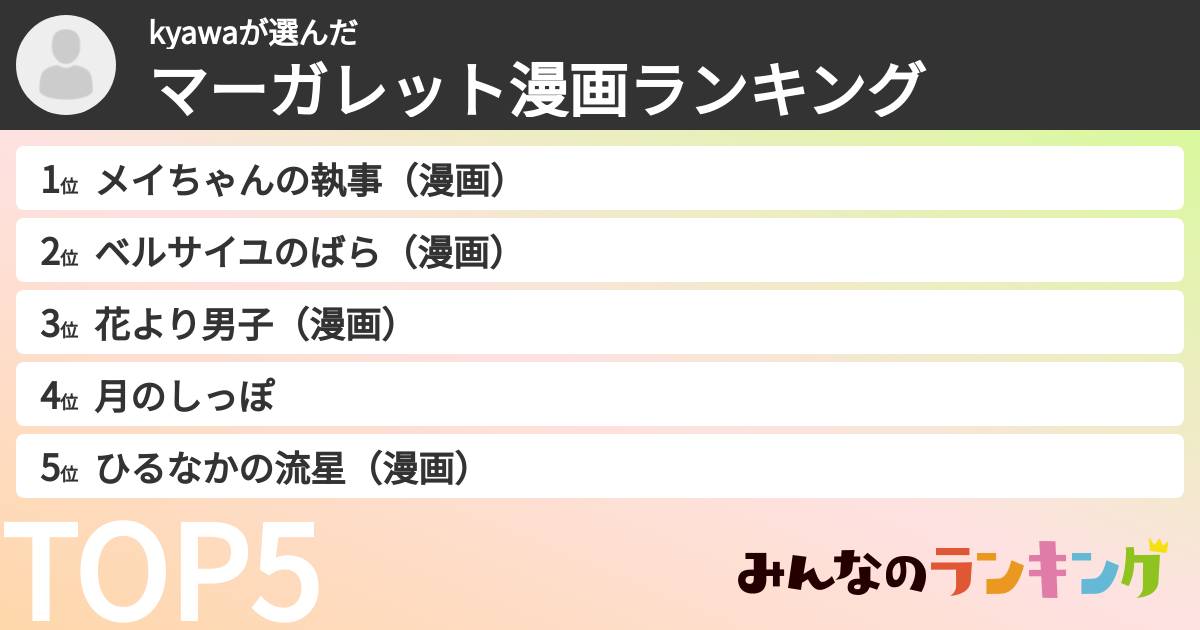 kyawaが選んだ
マーガレット漫画ランキング

1位 メイちゃんの執事（漫画）
2位 ベルサイユのばら（漫画）
3位 花より男子（漫画）
4位 月のしっぽ
5位 ひるなかの流星（漫画）

TOP5

みんなのランキング